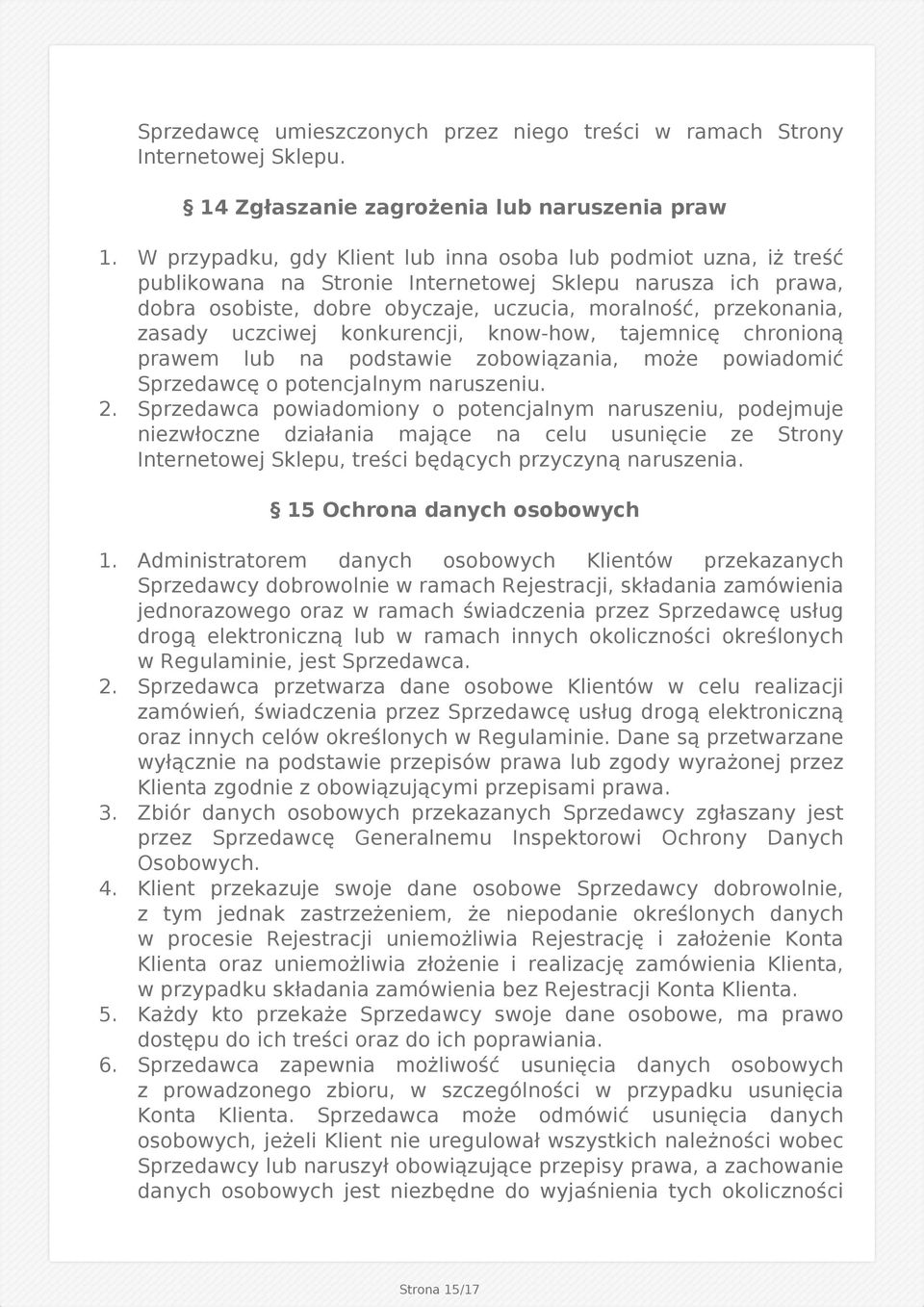 Sprzedawcę umieszczonych przez niego treści w ramach Strony Internetowej Sklepu.

§ 14 Zgłaszanie zagrożenia lub naruszenia praw

1. W przypadku, gdy Klient lub inna osoba lub podmiot uzna, iż treść publikowana na Stronie Internetowej Sklepu narusza ich prawa, dobra osobiste, dobre obyczaje, uczucia, moralność, przekonania, zasady uczciwej konkurencji, know-how, tajemnicę chronioną prawem lub na podstawie zobowiązania, może powiadomić Sprzedawcę o potencjalnym naruszeniu.
2. Sprzedawca powiadomiony o potencjalnym naruszeniu, podejmuje niezwłoczne działania mające na celu usunięcie ze Strony Internetowej Sklepu, treści będących przyczyną naruszenia.

§ 15 Ochrona danych osobowych

1. Administratorem danych osobowych Klientów przekazanych Sprzedawcy dobrowolnie w ramach Rejestracji, składania zamówienia jednorazowego oraz w ramach świadczenia przez Sprzedawcę usług drogą elektroniczną lub w ramach innych okoliczności określonych w Regulaminie, jest Sprzedawca.
2. Sprzedawca przetwarza dane osobowe Klientów w celu realizacji zamówień, świadczenia przez Sprzedawcę usług drogą elektroniczną oraz innych celów określonych w Regulaminie. Dane są przetwarzane wyłącznie na podstawie przepisów prawa lub zgody wyrażonej przez Klienta zgodnie z obowiązującymi przepisami prawa.
3. Zbiór danych osobowych przekazanych Sprzedawcy zgłaszany jest przez Sprzedawcę Generalnemu Inspektorowi Ochrony Danych Osobowych.
4. Klient przekazuje swoje dane osobowe Sprzedawcy dobrowolnie, z tym jednak zastrzeżeniem, że niepodanie określonych danych w procesie Rejestracji uniemożliwia Rejestrację i założenie Konta Klienta oraz uniemożliwia złożenie i realizację zamówienia Klienta, w przypadku składania zamówienia bez Rejestracji Konta Klienta.
5. Każdy kto przekaże Sprzedawcy swoje dane osobowe, ma prawo dostępu do ich treści oraz do ich poprawiania.
6. Sprzedawca zapewnia możliwość usunięcia danych osobowych z prowadzonego zbioru, w szczególności w przypadku usunięcia Konta Klienta. Sprzedawca może odmówić usunięcia danych osobowych, jeżeli Klient nie uregulował wszystkich należności wobec Sprzedawcy lub naruszył obowiązujące przepisy prawa, a zachowanie danych osobowych jest niezbędne do wyjaśnienia tych okoliczności

Strona 15/17